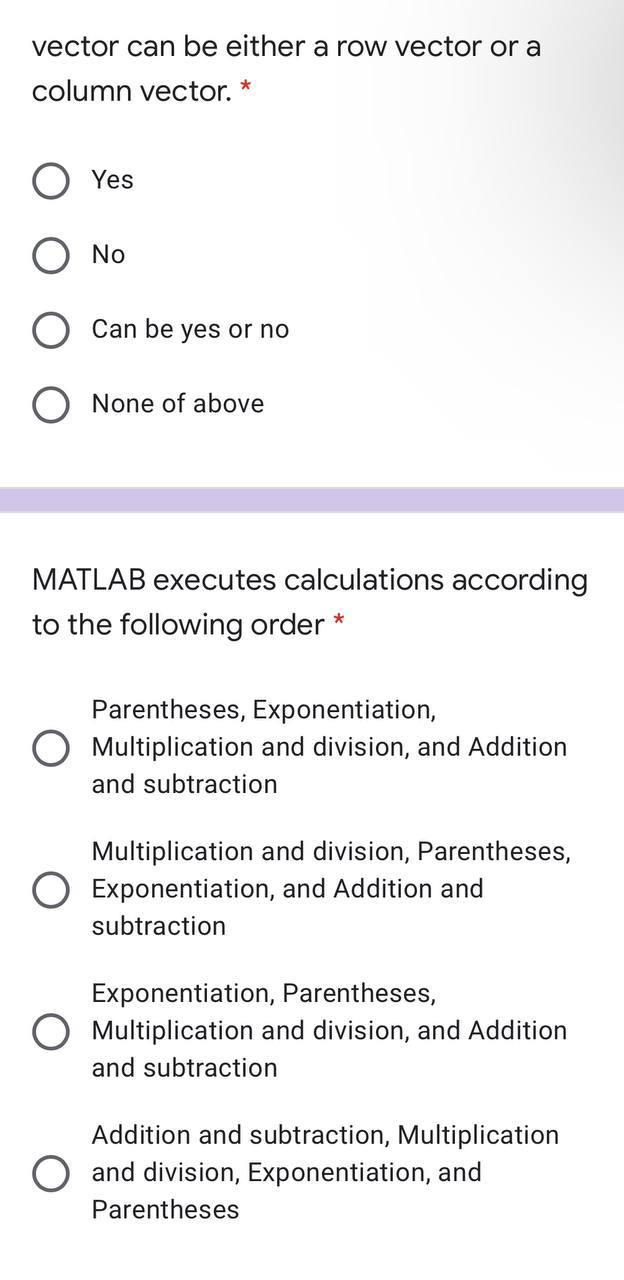 vector can be either a row vector or a column vector. *

Yes

No

Can be yes or no

None of above

MATLAB executes calculations according to the following order *

Parentheses, Exponentiation, Multiplication and division, and Addition and subtraction

Multiplication and division, Parentheses, Exponentiation, and Addition and subtraction

Exponentiation, Parentheses, Multiplication and division, and Addition and subtraction

Addition and subtraction, Multiplication and division, Exponentiation, and Parentheses